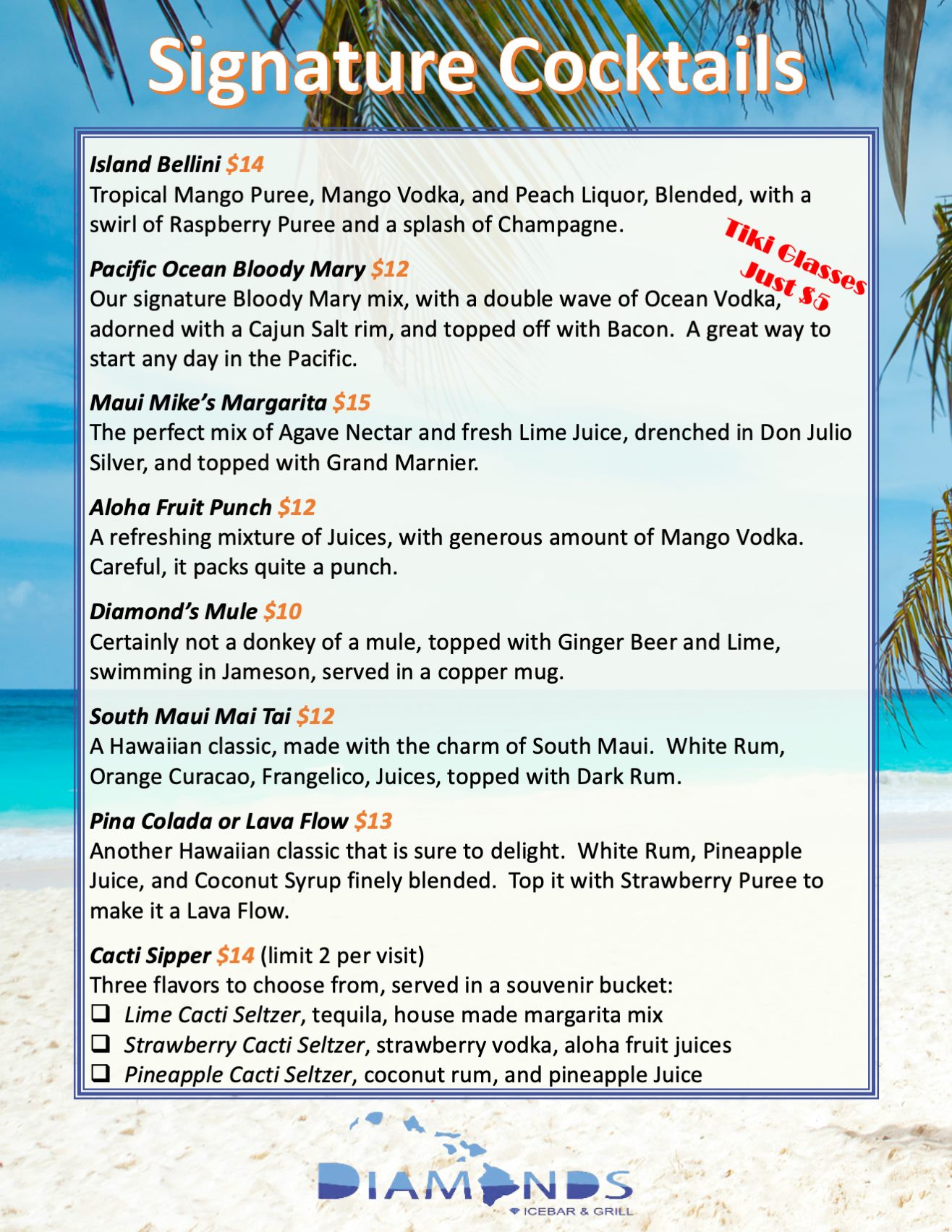 Signature Cocktails

Island Bellini $14
Tropical Mango Puree, Mango Vodka, and Peach Liquor, Blended, with a swirl of Raspberry Puree and a splash of Champagne.

Tiki Glasses Just $5

Pacific Ocean Bloody Mary $12
Our signature Bloody Mary mix, with a double wave of Ocean Vodka, adorned with a Cajun Salt rim, and topped off with Bacon. A great way to start any day in the Pacific.

Maui Mike's Margarita $15
The perfect mix of Agave Nectar and fresh Lime Juice, drenched in Don Julio Silver, and topped with Grand Marnier.

Aloha Fruit Punch $12
A refreshing mixture of Juices, with generous amount of Mango Vodka. Careful, it packs quite a punch.

Diamond's Mule $10
Certainly not a donkey of a mule, topped with Ginger Beer and Lime, swimming in Jameson, served in a copper mug.

South Maui Mai Tai $12
A Hawaiian classic, made with the charm of South Maui. White Rum, Orange Curacao, Frangelico, Juices, topped with Dark Rum.

Pina Colada or Lava Flow $13
Another Hawaiian classic that is sure to delight. White Rum, Pineapple Juice, and Coconut Syrup finely blended. Top it with Strawberry Puree to make it a Lava Flow.

Cacti Sipper $14 (limit 2 per visit)
Three flavors to choose from, served in a souvenir bucket:
☐ Lime Cacti Seltzer, tequila, house made margarita mix
☐ Strawberry Cacti Seltzer, strawberry vodka, aloha fruit juices
☐ Pineapple Cacti Seltzer, coconut rum, and pineapple Juice

DIAMONDS
ICEBAR & GRILL